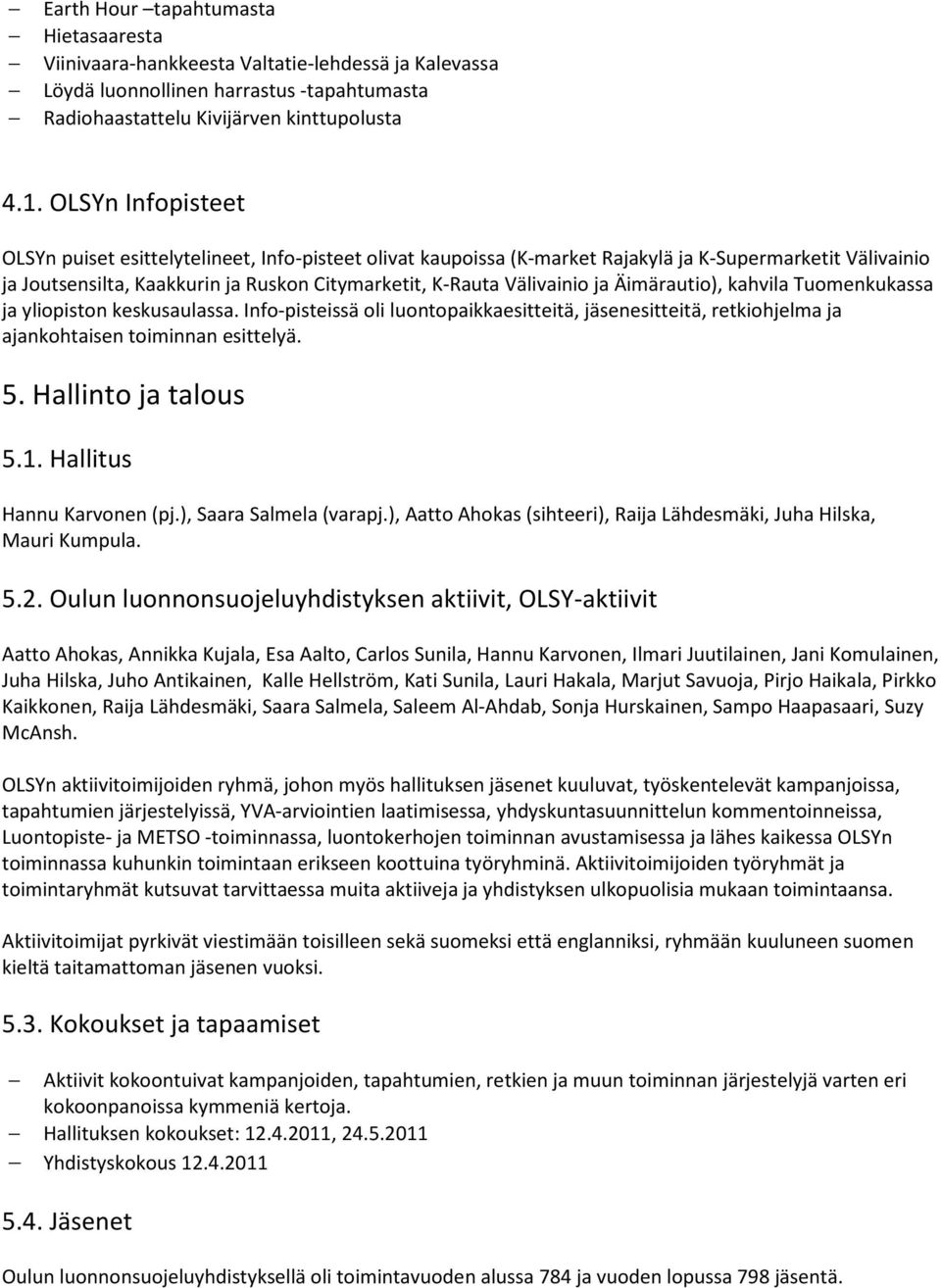 – Earth Hour –tapahtumasta
– Hietasaaresta
– Viinivaara-hankkeesta Valtatie-lehdessä ja Kalevassa
– Löydä luonnollinen harrastus -tapahtumasta
– Radiohaastattelu Kivijärven kinttupolusta

4.1. OLSYn Infopisteet

OLSYn puiset esittelytelineet, Info-pisteet olivat kaupoissa (K-market Rajakylä ja K-Supermarketit Välivainio ja Joutsensilta, Kaakkurin ja Ruskon Citymarketit, K-Rauta Välivainio ja Äimärautio), kahvila Tuomenkukassa ja yliopiston keskusaulassa. Info-pisteissä oli luontopaikkaesitteitä, jäsenesitteitä, retkiohjelma ja ajankohtaisen toiminnan esittelyä.

5. Hallinto ja talous

5.1. Hallitus

Hannu Karvonen (pj.), Saara Salmela (varapj.), Aatto Ahokas (sihteeri), Raija Lähdesmäki, Juha Hilska, Mauri Kumpula.

5.2. Oulun luonnonsuojeluyhdistyksen aktiivit, OLSY-aktiivit

Aatto Ahokas, Annikka Kujala, Esa Aalto, Carlos Sunila, Hannu Karvonen, Ilmari Juutilainen, Jani Komulainen, Juha Hilska, Juho Antikainen, Kalle Hellström, Kati Sunila, Lauri Hakala, Marjut Savuoja, Pirjo Haikala, Pirkko Kaikkonen, Raija Lähdesmäki, Saara Salmela, Saleem Al-Ahdab, Sonja Hurskainen, Sampo Haapasaari, Suzy McAnsh.

OLSYn aktiivitoimijoiden ryhmä, johon myös hallituksen jäsenet kuuluvat, työskentelevät kampanjoissa, tapahtumien järjestelyissä, YVA-arviointien laatimisessa, yhdyskuntasuunnittelun kommentoinneissa, Luontopiste- ja METSO -toiminnassa, luontokerhojen toiminnan avustamisessa ja lähes kaikessa OLSYn toiminnassa kuhunkin toimintaan erikseen koottuina työryhminä. Aktiivitoimijoiden työryhmät ja toimintaryhmät kutsuvat tarvittaessa muita aktiiveja ja yhdistyksen ulkopuolisia mukaan toimintaansa.

Aktiivitoimijat pyrkivät viestimään toisilleen sekä suomeksi että englanniksi, ryhmään kuuluneen suomen kieltä taitamattoman jäsenen vuoksi.

5.3. Kokoukset ja tapaamiset

– Aktiivit kokoontuivat kampanjoiden, tapahtumien, retkien ja muun toiminnan järjestelyjä varten eri kokoonpanoissa kymmeniä kertoja.
– Hallituksen kokoukset: 12.4.2011, 24.5.2011
– Yhdistyskokous 12.4.2011

5.4. Jäsenet

Oulun luonnonsuojeluyhdistyksellä oli toimintavuoden alussa 784 ja vuoden lopussa 798 jäsentä.